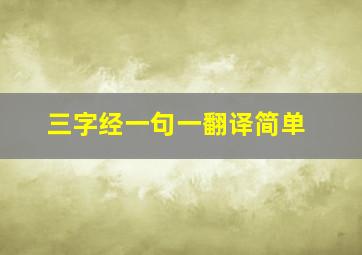 三字经一句一翻译简单